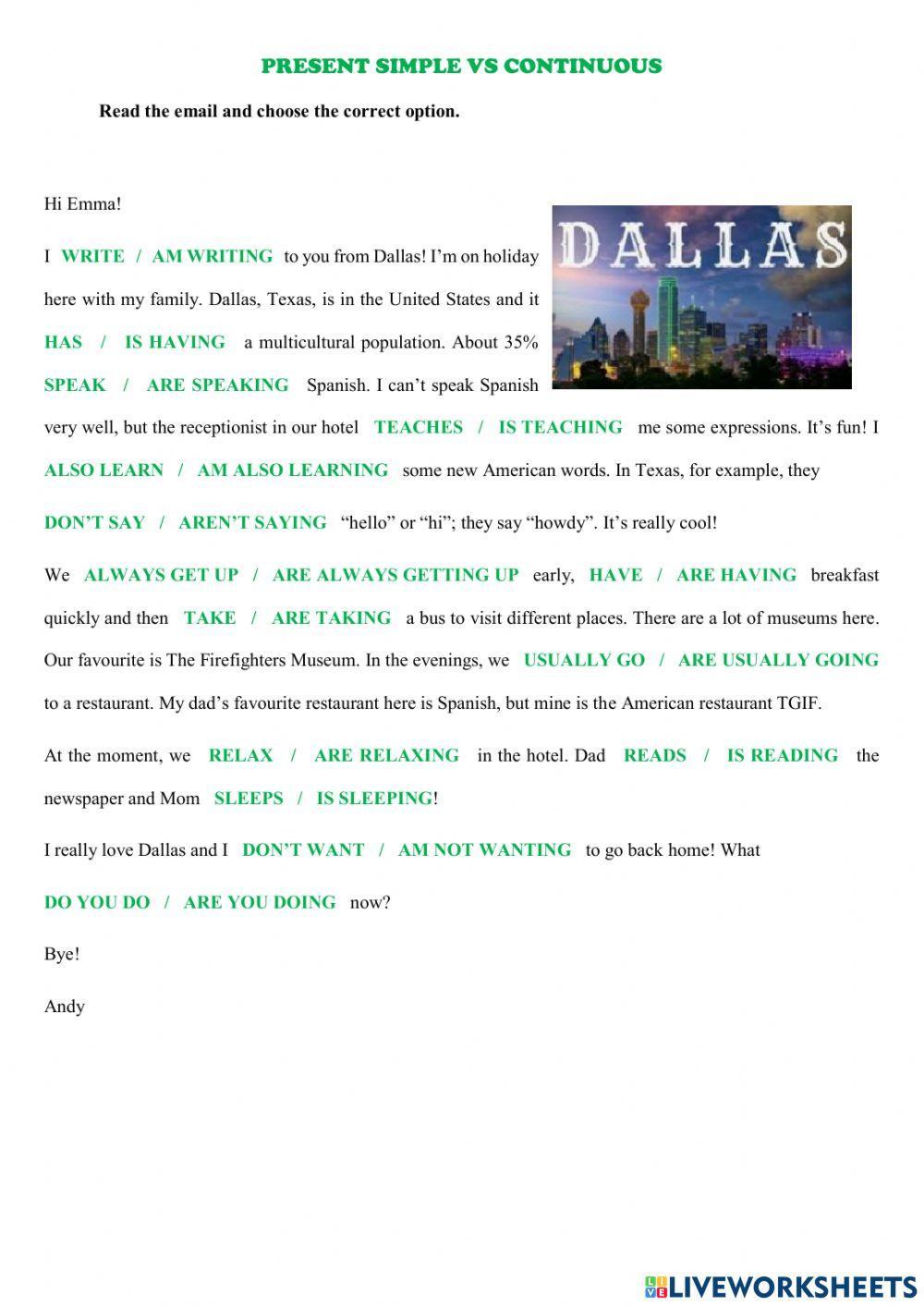 PRESENT SIMPLE VS CONTINUOUS

Read the email and choose the correct option.

Hi Emma!

DALLAS

I WRITE / AM WRITING to you from Dallas! I'm on holiday here with my family. Dallas, Texas, is in the United States and it HAS / IS HAVING a multicultural population. About 35% SPEAK / ARE SPEAKING Spanish. I can't speak Spanish very well, but the receptionist in our hotel TEACHES / IS TEACHING me some expressions. It's fun! I ALSO LEARN / AM ALSO LEARNING some new American words. In Texas, for example, they DON'T SAY / AREN'T SAYING "hello" or "hi"; they say "howdy". It's really cool!

We ALWAYS GET UP / ARE ALWAYS GETTING UP early, HAVE / ARE HAVING breakfast quickly and then TAKE / ARE TAKING a bus to visit different places. There are a lot of museums here. Our favourite is The Firefighters Museum. In the evenings, we USUALLY GO / ARE USUALLY GOING to a restaurant. My dad's favourite restaurant here is Spanish, but mine is the American restaurant TGIF.

At the moment, we RELAX / ARE RELAXING in the hotel. Dad READS / IS READING the newspaper and Mom SLEEPS / IS SLEEPING!

I really love Dallas and I DON'T WANT / AM NOT WANTING to go back home! What DO YOU DO / ARE YOU DOING now?

Bye!

Andy

LIVEWORKSHEETS